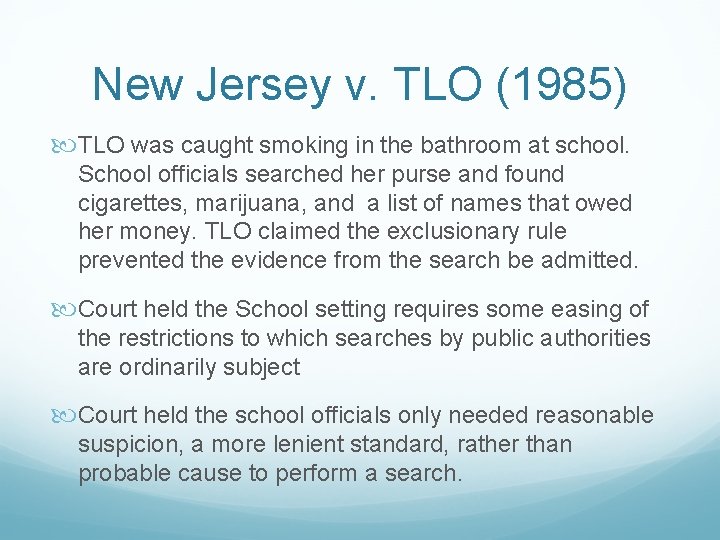 New Jersey v. TLO (1985)

TLO was caught smoking in the bathroom at school. School officials searched her purse and found cigarettes, marijuana, and a list of names that owed her money. TLO claimed the exclusionary rule prevented the evidence from the search be admitted.

Court held the School setting requires some easing of the restrictions to which searches by public authorities are ordinarily subject

Court held the school officials only needed reasonable suspicion, a more lenient standard, rather than probable cause to perform a search.